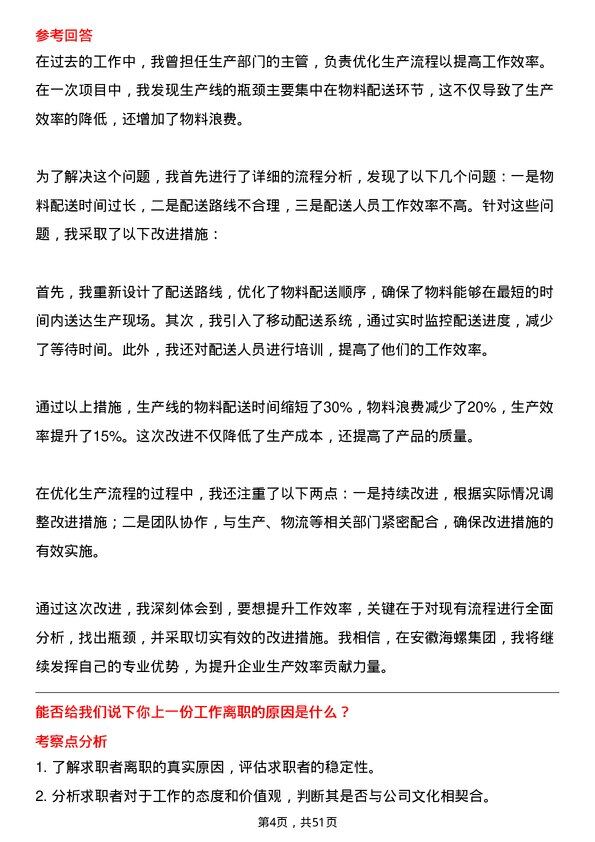 参考回答
在过去的工作中，我曾担任生产部门的主管，负责优化生产流程以提高工作效率。在一次项目中，我发现生产线的瓶颈主要集中在物料配送环节，这不仅导致了生产效率的降低，还增加了物料浪费。

为了解决这个问题，我首先进行了详细的流程分析，发现了以下几个问题：一是物料配送时间过长，二是配送路线不合理，三是配送人员工作效率不高。针对这些问题，我采取了以下改进措施：

首先，我重新设计了配送路线，优化了物料配送顺序，确保了物料能够在最短的时间内送达生产现场。其次，我引入了移动配送系统，通过实时监控配送进度，减少了等待时间。此外，我还对配送人员进行培训，提高了他们的工作效率。

通过以上措施，生产线的物料配送时间缩短了30%，物料浪费减少了20%，生产效率提升了15%。这次改进不仅降低了生产成本，还提高了产品的质量。

在优化生产流程的过程中，我还注重了以下两点：一是持续改进，根据实际情况调整改进措施；二是团队协作，与生产、物流等相关部门紧密配合，确保改进措施的有效实施。

通过这次改进，我深刻体会到，要想提升工作效率，关键在于对现有流程进行全面分析，找出瓶颈，并采取切实有效的改进措施。我相信，在安徽海螺集团，我将继续发挥自己的专业优势，为提升企业生产效率贡献力量。

能否给我们说下你上一份工作离职的原因是什么？
考察点分析
1. 了解求职者离职的真实原因，评估求职者的稳定性。
2. 分析求职者对于工作的态度和价值观，判断其是否与公司文化相契合。
第4页，共51页